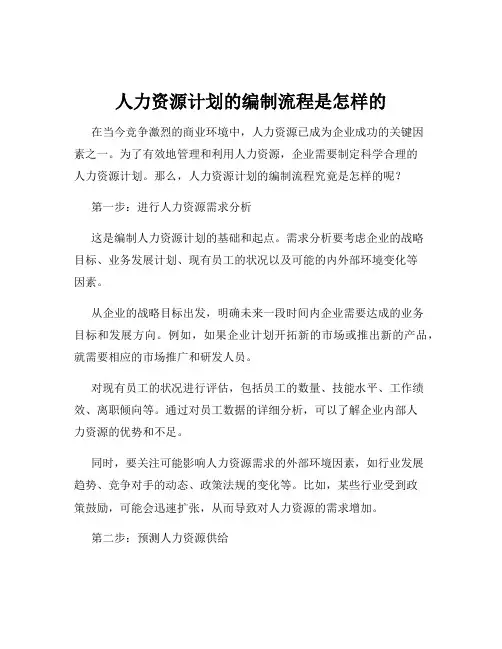 人力资源计划的编制流程是怎样的

在当今竞争激烈的商业环境中，人力资源已成为企业成功的关键因素之一。为了有效地管理和利用人力资源，企业需要制定科学合理的人力资源计划。那么，人力资源计划的编制流程究竟是怎样的呢？

第一步：进行人力资源需求分析

这是编制人力资源计划的基础和起点。需求分析要考虑企业的战略目标、业务发展计划、现有员工的状况以及可能的内外部环境变化等因素。

从企业的战略目标出发，明确未来一段时间内企业需要达成的业务目标和发展方向。例如，如果企业计划开拓新的市场或推出新的产品，就需要相应的市场推广和研发人员。

对现有员工的状况进行评估，包括员工的数量、技能水平、工作绩效、离职倾向等。通过对员工数据的详细分析，可以了解企业内部人力资源的优势和不足。

同时，要关注可能影响人力资源需求的外部环境因素，如行业发展趋势、竞争对手的动态、政策法规的变化等。比如，某些行业受到政策鼓励，可能会迅速扩张，从而导致对人力资源的需求增加。

第二步：预测人力资源供给